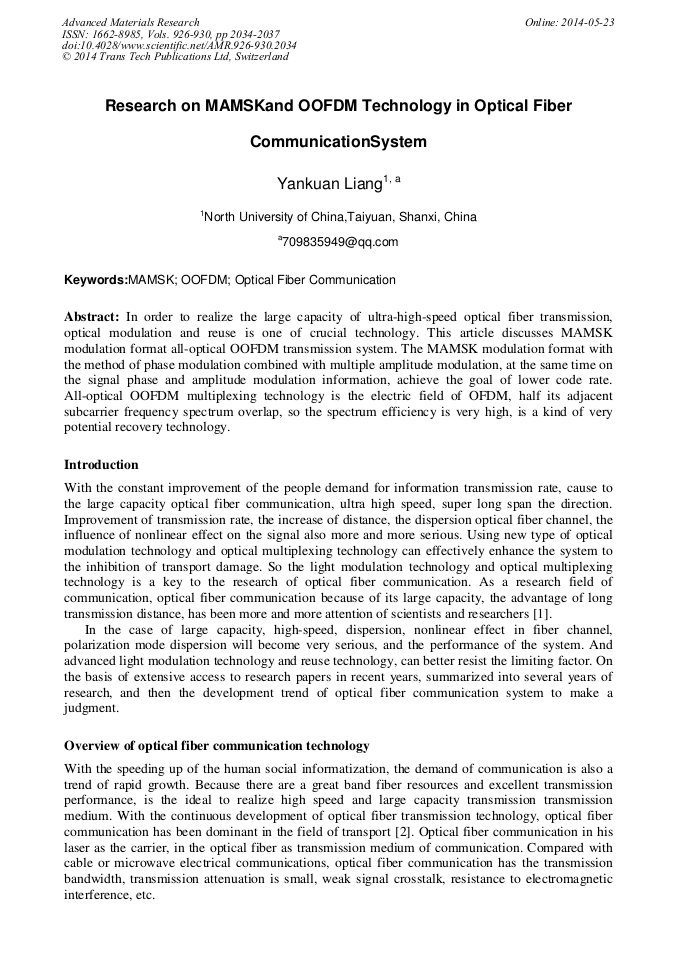 Advanced Materials Research
ISSN: 1662-8985, Vols. 926-930, pp 2034-2037
doi:10.4028/www.scientific.net/AMR.926-930.2034
© 2014 Trans Tech Publications Ltd, Switzerland

Online: 2014-05-23

Research on MAMSKand OOFDM Technology in Optical Fiber CommunicationSystem

Yankuan Liang$^{1, a}$

$^{1}$North University of China,Taiyuan, Shanxi, China

$^{a}$709835949@qq.com

Keywords:MAMSK; OOFDM; Optical Fiber Communication

Abstract: In order to realize the large capacity of ultra-high-speed optical fiber transmission, optical modulation and reuse is one of crucial technology. This article discusses MAMSK modulation format all-optical OOFDM transmission system. The MAMSK modulation format with the method of phase modulation combined with multiple amplitude modulation, at the same time on the signal phase and amplitude modulation information, achieve the goal of lower code rate. All-optical OOFDM multiplexing technology is the electric field of OFDM, half its adjacent subcarrier frequency spectrum overlap, so the spectrum efficiency is very high, is a kind of very potential recovery technology.

Introduction

With the constant improvement of the people demand for information transmission rate, cause to the large capacity optical fiber communication, ultra high speed, super long span the direction. Improvement of transmission rate, the increase of distance, the dispersion optical fiber channel, the influence of nonlinear effect on the signal also more and more serious. Using new type of optical modulation technology and optical multiplexing technology can effectively enhance the system to the inhibition of transport damage. So the light modulation technology and optical multiplexing technology is a key to the research of optical fiber communication. As a research field of communication, optical fiber communication because of its large capacity, the advantage of long transmission distance, has been more and more attention of scientists and researchers [1].

In the case of large capacity, high-speed, dispersion, nonlinear effect in fiber channel, polarization mode dispersion will become very serious, and the performance of the system. And advanced light modulation technology and reuse technology, can better resist the limiting factor. On the basis of extensive access to research papers in recent years, summarized into several years of research, and then the development trend of optical fiber communication system to make a judgment.

Overview of optical fiber communication technology

With the speeding up of the human social informatization, the demand of communication is also a trend of rapid growth. Because there are a great band fiber resources and excellent transmission performance, is the ideal to realize high speed and large capacity transmission transmission medium. With the continuous development of optical fiber transmission technology, optical fiber communication has been dominant in the field of transport [2]. Optical fiber communication in his laser as the carrier, in the optical fiber as transmission medium of communication. Compared with cable or microwave electrical communications, optical fiber communication has the transmission bandwidth, transmission attenuation is small, weak signal crosstalk, resistance to electromagnetic interference, etc.